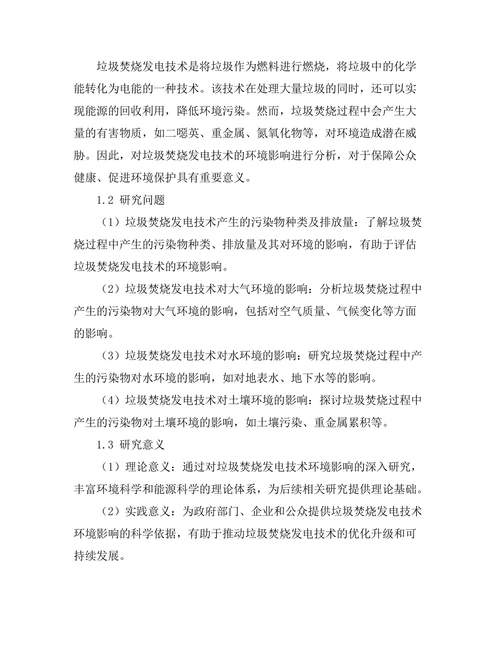 垃圾焚烧发电技术是将垃圾作为燃料进行燃烧，将垃圾中的化学能转化为电能的一种技术。该技术在处理大量垃圾的同时，还可以实现能源的回收利用，降低环境污染。然而，垃圾焚烧过程中会产生大量的有害物质，如二噁英、重金属、氮氧化物等，对环境造成潜在威胁。因此，对垃圾焚烧发电技术的环境影响进行分析，对于保障公众健康、促进环境保护具有重要意义。

1.2 研究问题

（1）垃圾焚烧发电技术产生的污染物种类及排放量：了解垃圾焚烧过程中产生的污染物种类、排放量及其对环境的影响，有助于评估垃圾焚烧发电技术的环境影响。

（2）垃圾焚烧发电技术对大气环境的影响：分析垃圾焚烧过程中产生的污染物对大气环境的影响，包括对空气质量、气候变化等方面的影响。

（3）垃圾焚烧发电技术对水环境的影响：研究垃圾焚烧过程中产生的污染物对水环境的影响，如对地表水、地下水等的影响。

（4）垃圾焚烧发电技术对土壤环境的影响：探讨垃圾焚烧过程中产生的污染物对土壤环境的影响，如土壤污染、重金属累积等。

1.3 研究意义

（1）理论意义：通过对垃圾焚烧发电技术环境影响的深入研究，丰富环境科学和能源科学的理论体系，为后续相关研究提供理论基础。

（2）实践意义：为政府部门、企业和公众提供垃圾焚烧发电技术环境影响的科学依据，有助于推动垃圾焚烧发电技术的优化升级和可持续发展。